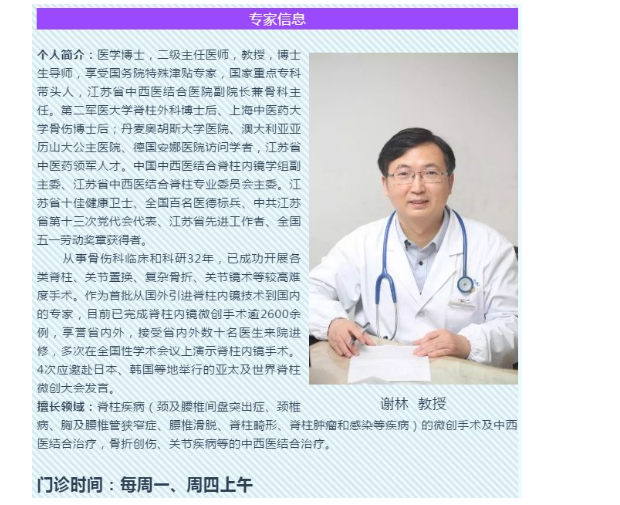 专家信息

个人简介：医学博士，二级主任医师，教授，博士生导师，享受国务院特殊津贴专家，国家重点专科带头人，江苏省中西医结合医院副院长兼骨科主任。第二军医大学脊柱外科博士后、上海中医药大学骨伤博士后；丹麦奥胡斯大学医院、澳大利亚亚历山大公主医院、德国安娜医院访问学者，江苏省中医药领军人才。中国中西医结合脊柱内镜学组副主委、江苏省中西医结合脊柱专业委员会主委。江苏省十佳健康卫士、全国百名医德标兵、中共江苏省第十三次党代会代表、江苏省先进工作者、全国五一劳动奖章获得者。

从事骨伤科临床和科研32年，已成功开展各类脊柱、关节置换、复杂骨折、关节镜术等较高难度手术。作为首批从国外引进脊柱内镜技术到国内的专家，目前已完成脊柱内镜微创手术逾2600余例，享誉省内外，接受省内外数十名医生来院进修，多次在全国性学术会议上演示脊柱内镜手术。4次应邀赴日本、韩国等地举行的亚太及世界脊柱微创大会发言。

谢林 教授

擅长领域：脊柱疾病（颈及腰椎间盘突出症、颈椎病、胸及腰椎管狭窄症、腰椎滑脱、脊柱畸形、脊柱肿瘤和感染等疾病）的微创手术及中西医结合治疗，骨折创伤、关节疾病等的中西医结合治疗。

门诊时间：每周一、周四上午